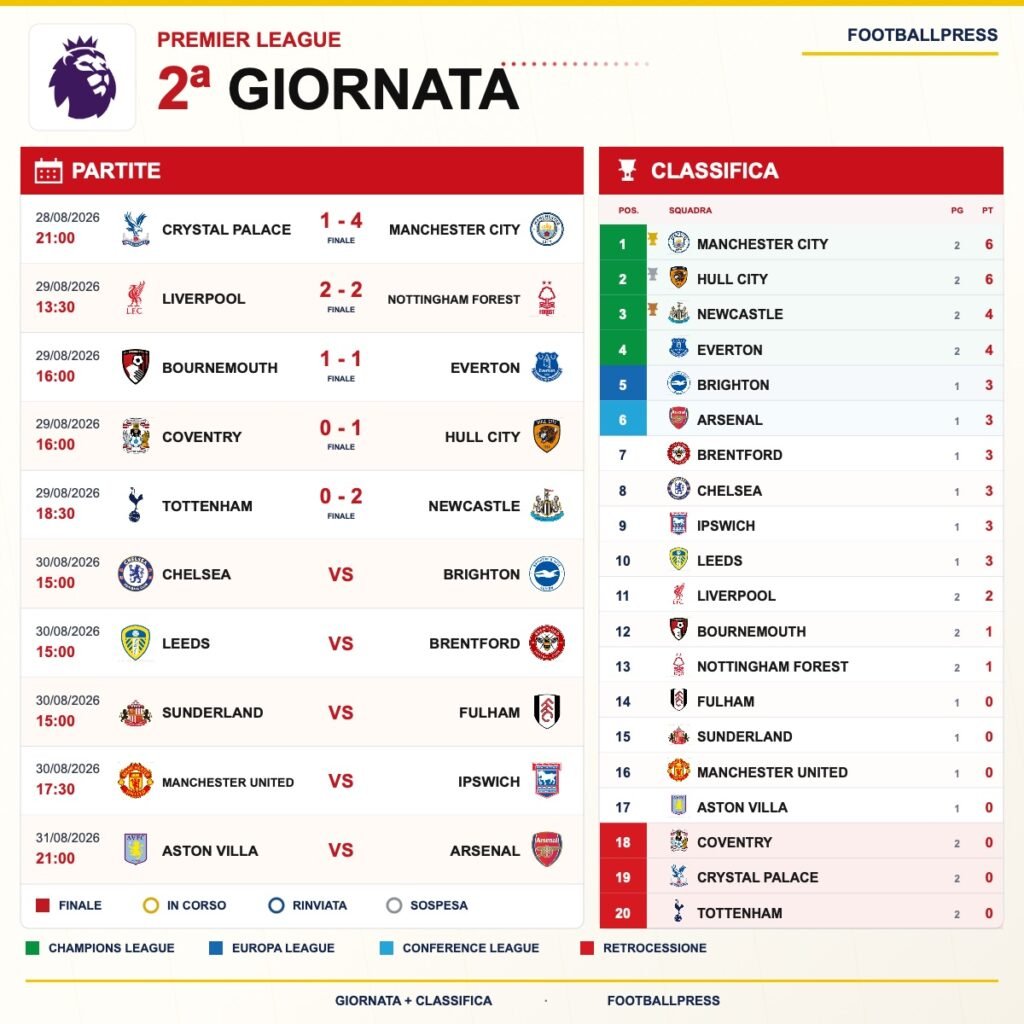 PREMIER LEAGUE
2ª GIORNATA

FOOTBALLPRESS

PARTITE

| | | | |
|---|---|---|---|
| 28/08/2026 21:00 | CRYSTAL PALACE | 1 - 4 FINALE | MANCHESTER CITY |
| 29/08/2026 13:30 | LIVERPOOL | 2 - 2 FINALE | NOTTINGHAM FOREST |
| 29/08/2026 16:00 | BOURNEMOUTH | 1 - 1 FINALE | EVERTON |
| 29/08/2026 16:00 | COVENTRY | 0 - 1 FINALE | HULL CITY |
| 29/08/2026 18:30 | TOTTENHAM | 0 - 2 FINALE | NEWCASTLE |
| 30/08/2026 15:00 | CHELSEA | VS | BRIGHTON |
| 30/08/2026 15:00 | LEEDS | VS | BRENTFORD |
| 30/08/2026 15:00 | SUNDERLAND | VS | FULHAM |
| 30/08/2026 17:30 | MANCHESTER UNITED | VS | IPSWICH |
| 31/08/2026 21:00 | ASTON VILLA | VS | ARSENAL |

FINALE IN CORSO RINVIATA SOSPESA

CLASSIFICA

| POS. | SQUADRA | PG | PT |
|---|---|---|---|
| 1 | MANCHESTER CITY | 2 | 6 |
| 2 | HULL CITY | 2 | 6 |
| 3 | NEWCASTLE | 2 | 4 |
| 4 | EVERTON | 2 | 4 |
| 5 | BRIGHTON | 1 | 3 |
| 6 | ARSENAL | 1 | 3 |
| 7 | BRENTFORD | 1 | 3 |
| 8 | CHELSEA | 1 | 3 |
| 9 | IPSWICH | 1 | 3 |
| 10 | LEEDS | 1 | 3 |
| 11 | LIVERPOOL | 2 | 2 |
| 12 | BOURNEMOUTH | 2 | 1 |
| 13 | NOTTINGHAM FOREST | 2 | 1 |
| 14 | FULHAM | 1 | 0 |
| 15 | SUNDERLAND | 1 | 0 |
| 16 | MANCHESTER UNITED | 1 | 0 |
| 17 | ASTON VILLA | 1 | 0 |
| 18 | COVENTRY | 2 | 0 |
| 19 | CRYSTAL PALACE | 2 | 0 |
| 20 | TOTTENHAM | 2 | 0 |

CHAMPIONS LEAGUE EUROPA LEAGUE CONFERENCE LEAGUE RETROCESSIONE

GIORNATA + CLASSIFICA · FOOTBALLPRESS